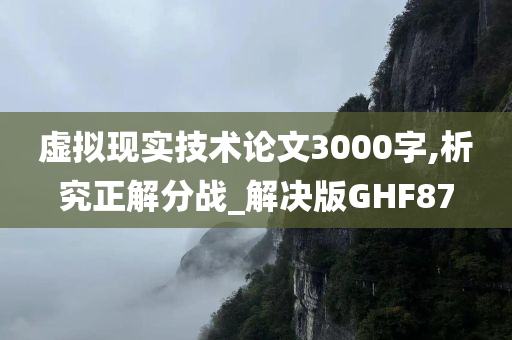 虚拟现实技术论文3000字,析究正解分战_解决版GHF87